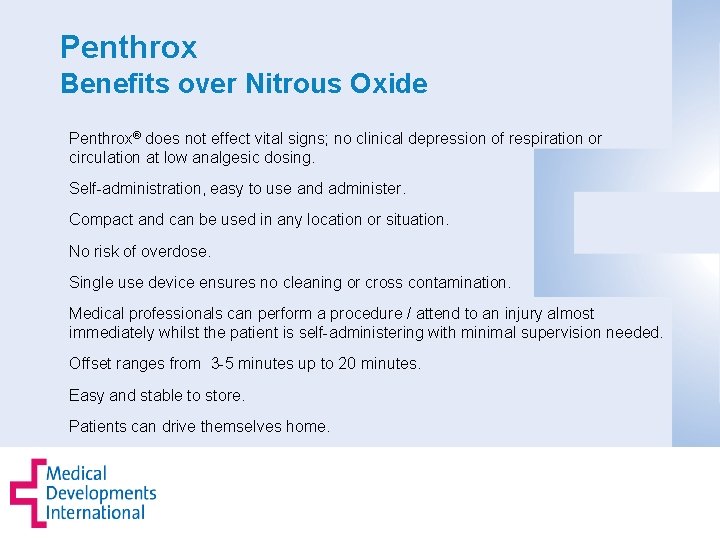 Penthrox
Benefits over Nitrous Oxide

Penthrox® does not effect vital signs; no clinical depression of respiration or circulation at low analgesic dosing.

Self-administration, easy to use and administer.

Compact and can be used in any location or situation.

No risk of overdose.

Single use device ensures no cleaning or cross contamination.

Medical professionals can perform a procedure / attend to an injury almost immediately whilst the patient is self-administering with minimal supervision needed.

Offset ranges from 3-5 minutes up to 20 minutes.

Easy and stable to store.

Patients can drive themselves home.

Medical Developments International